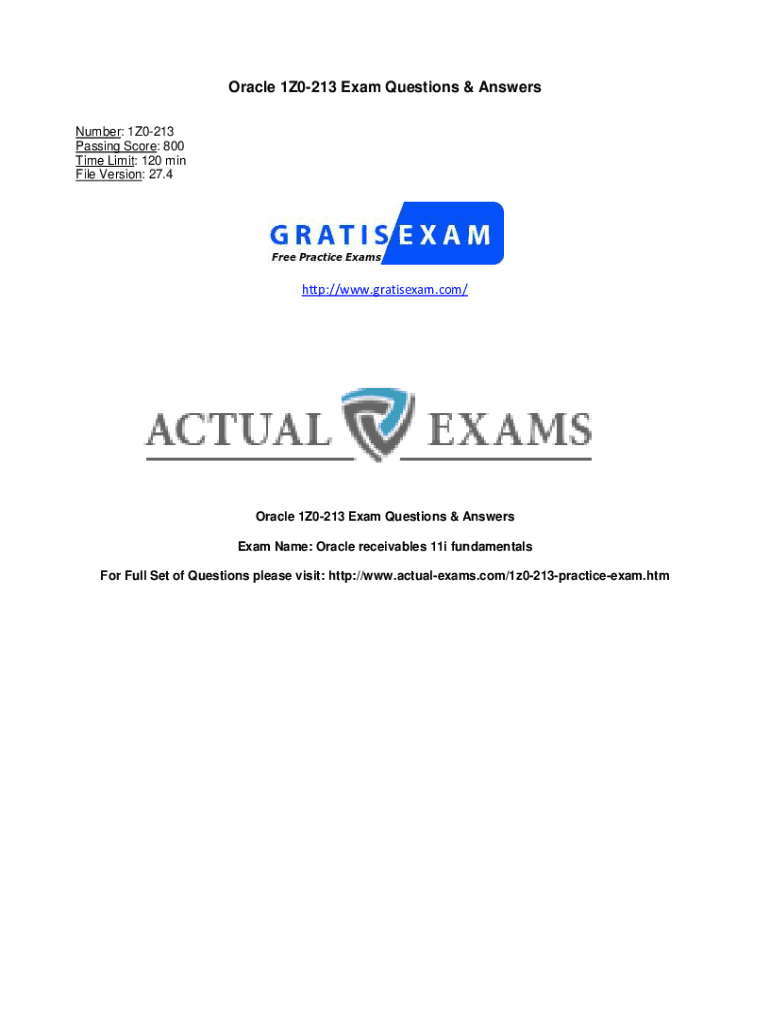 Oracle 1Z0-213 Exam Questions & Answers

Number: 1Z0-213
Passing Score: 800
Time Limit: 120 min
File Version: 27.4

GRATIS EXAM
Free Practice Exams

http://www.gratisexam.com/

ACTUAL EXAMS

Oracle 1Z0-213 Exam Questions & Answers

Exam Name: Oracle receivables 11i fundamentals

For Full Set of Questions please visit: http://www.actual-exams.com/1z0-213-practice-exam.htm